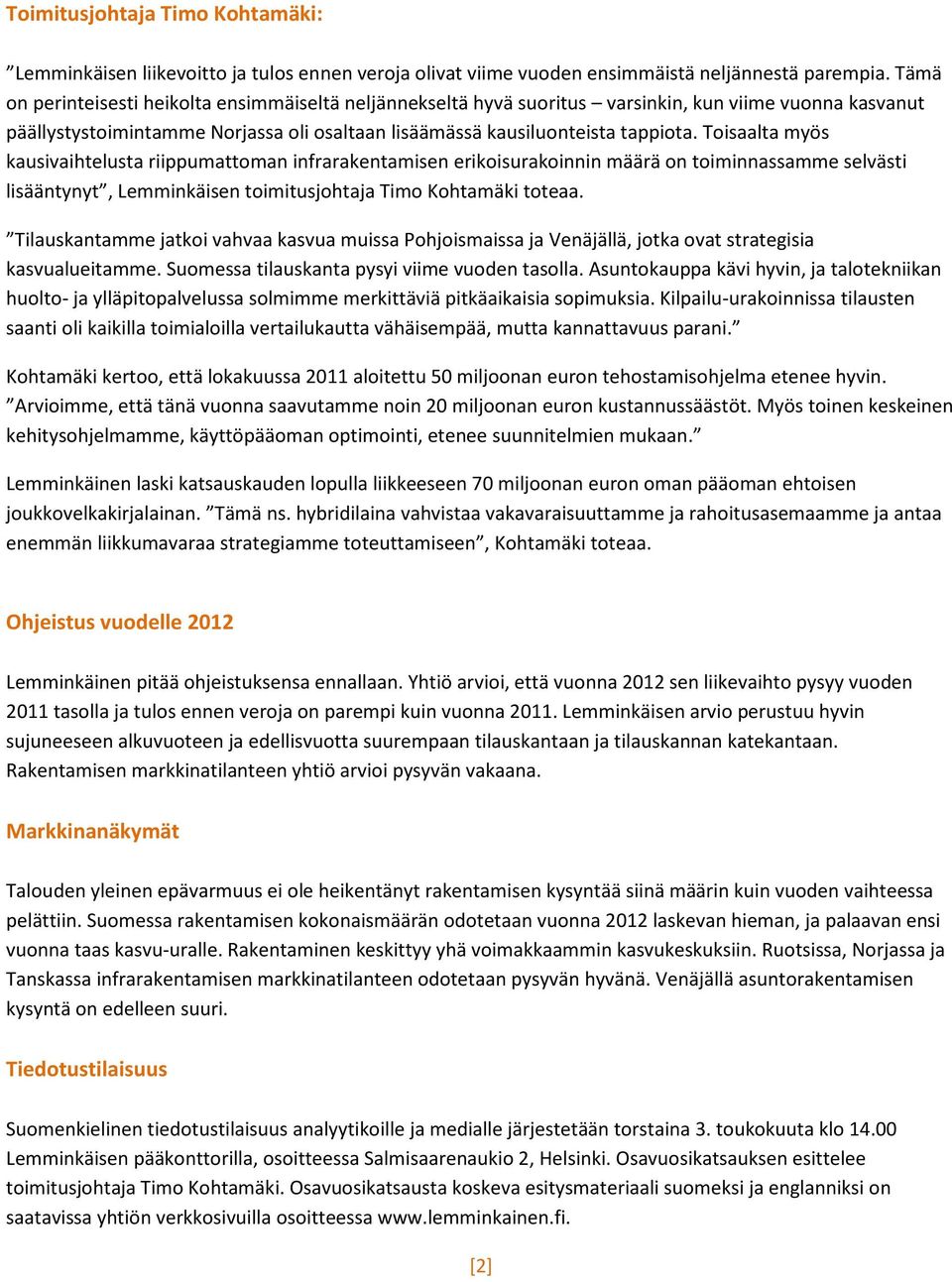 Toimitusjohtaja Timo Kohtamäki:

”Lemminkäisen liikevoitto ja tulos ennen veroja olivat viime vuoden ensimmäistä neljännestä parempia. Tämä on perinteisesti heikolta ensimmäiseltä neljännekseltä hyvä suoritus – varsinkin, kun viime vuonna kasvanut päällystystoimintamme Norjassa oli osaltaan lisäämässä kausiluonteista tappiota. Toisaalta myös kausivaihtelusta riippumattoman infrarakentamisen erikoisurakoinnin määrä on toiminnassamme selvästi lisääntynyt”, Lemminkäisen toimitusjohtaja Timo Kohtamäki toteaa.

”Tilauskantamme jatkoi vahvaa kasvua muissa Pohjoismaissa ja Venäjällä, jotka ovat strategisia kasvualueitamme. Suomessa tilauskanta pysyi viime vuoden tasolla. Asuntokauppa kävi hyvin, ja talotekniikan huolto- ja ylläpitopalvelussa solmimme merkittäviä pitkäaikaisia sopimuksia. Kilpailu-urakoinnissa tilausten saanti oli kaikilla toimialoilla vertailukautta vähäisempää, mutta kannattavuus parani.”

Kohtamäki kertoo, että lokakuussa 2011 aloitettu 50 miljoonan euron tehostamisohjelma etenee hyvin. ”Arvioimme, että tänä vuonna saavutamme noin 20 miljoonan euron kustannussäästöt. Myös toinen keskeinen kehitysohjelmamme, käyttöpääoman optimointi, etenee suunnitelmien mukaan.”

Lemminkäinen laski katsauskauden lopulla liikkeeseen 70 miljoonan euron oman pääoman ehtoisen joukkovelkakirjalainan. ”Tämä ns. hybridilaina vahvistaa vakavaraisuuttamme ja rahoitusasemaamme ja antaa enemmän liikkumavaraa strategiamme toteuttamiseen”, Kohtamäki toteaa.

Ohjeistus vuodelle 2012

Lemminkäinen pitää ohjeistuksensa ennallaan. Yhtiö arvioi, että vuonna 2012 sen liikevaihto pysyy vuoden 2011 tasolla ja tulos ennen veroja on parempi kuin vuonna 2011. Lemminkäisen arvio perustuu hyvin sujuneeseen alkuvuoteen ja edellisvuotta suurempaan tilauskantaan ja tilauskannan katekantaan. Rakentamisen markkinatilanteen yhtiö arvioi pysyvän vakaana.

Markkinanäkymät

Talouden yleinen epävarmuus ei ole heikentänyt rakentamisen kysyntää siinä määrin kuin vuoden vaihteessa pelättiin. Suomessa rakentamisen kokonaismäärän odotetaan vuonna 2012 laskevan hieman, ja palaavan ensi vuonna taas kasvu-uralle. Rakentaminen keskittyy yhä voimakkaammin kasvukeskuksiin. Ruotsissa, Norjassa ja Tanskassa infrarakentamisen markkinatilanteen odotetaan pysyvän hyvänä. Venäjällä asuntorakentamisen kysyntä on edelleen suuri.

Tiedotustilaisuus

Suomenkielinen tiedotustilaisuus analyytikoille ja medialle järjestetään torstaina 3. toukokuuta klo 14.00 Lemminkäisen pääkonttorilla, osoitteessa Salmisaarenaukio 2, Helsinki. Osavuosikatsauksen esittelee toimitusjohtaja Timo Kohtamäki. Osavuosikatsausta koskeva esitysmateriaali suomeksi ja englanniksi on saatavissa yhtiön verkkosivuilla osoitteessa www.lemminkainen.fi.

[2]